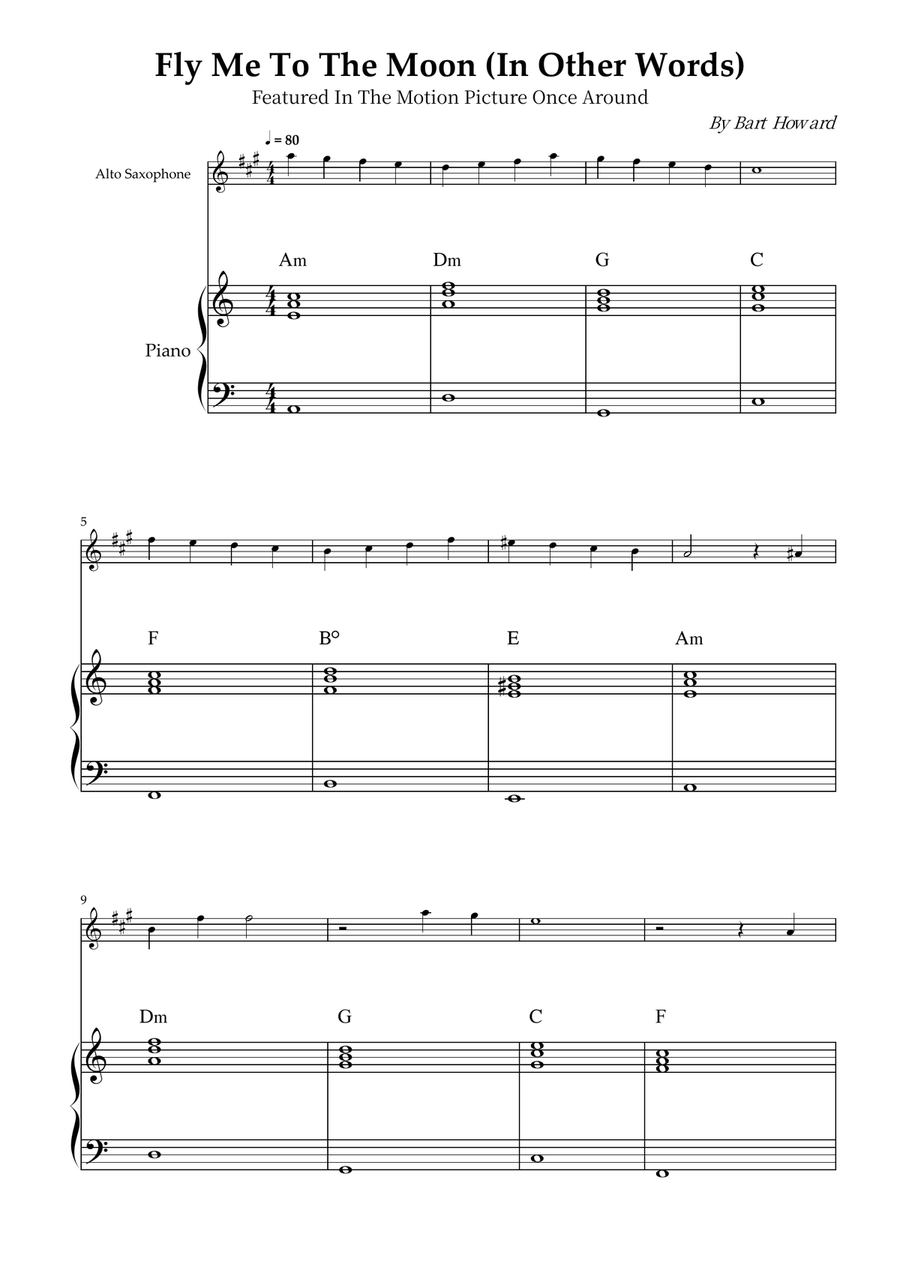 Fly Me To The Moon (In Other Words)
Featured In The Motion Picture Once Around

By Bart Howard

♩ = 80

Alto Saxophone

Am Dm G C

Piano

5

F B° E Am

9

Dm G C F